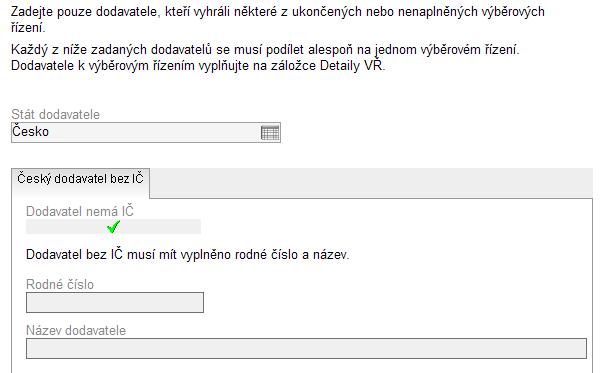 Zadejte pouze dodavatele, kteří vyhráli některé z ukončených nebo nenaplněných výběrových řízení.

Každý z níže zadaných dodavatelů se musí podílet alespoň na jednom výběrovém řízení. Dodavatele k výběrovým řízením vyplňujte na záložce Detaily VŘ.

Stát dodavatele
Česko

Český dodavatel bez IČ

Dodavatel nemá IČ

Dodavatel bez IČ musí mít vyplněno rodné číslo a název.

Rodné číslo

Název dodavatele